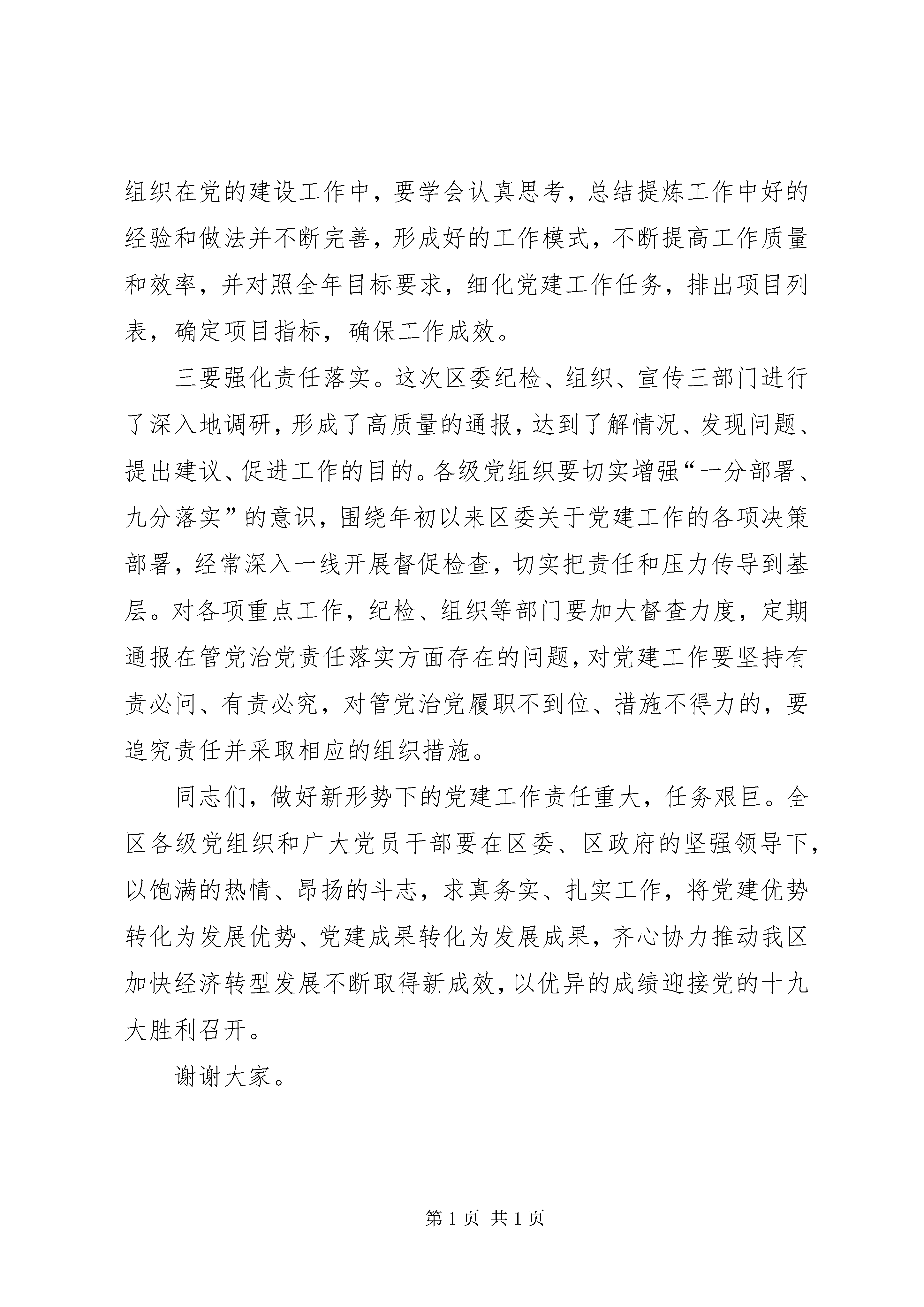 组织在党的建设工作中，要学会认真思考，总结提炼工作中好的经验和做法并不断完善，形成好的工作模式，不断提高工作质量和效率，并对照全年目标要求，细化党建工作任务，排出项目列表，确定项目指标，确保工作成效。

三要强化责任落实。这次区委纪检、组织、宣传三部门进行了深入地调研，形成了高质量的通报，达到了解情况、发现问题、提出建议、促进工作的目的。各级党组织要切实增强“一分部署、九分落实”的意识，围绕年初以来区委关于党建工作的各项决策部署，经常深入一线开展督促检查，切实把责任和压力传导到基层。对各项重点工作，纪检、组织等部门要加大督查力度，定期通报在管党治党责任落实方面存在的问题，对党建工作要坚持有责必问、有责必究，对管党治党履职不到位、措施不得力的，要追究责任并采取相应的组织措施。

同志们，做好新形势下的党建工作责任重大，任务艰巨。全区各级党组织和广大党员干部要在区委、区政府的坚强领导下，以饱满的热情、昂扬的斗志，求真务实、扎实工作，将党建优势转化为发展优势、党建成果转化为发展成果，齐心协力推动我区加快经济转型发展不断取得新成效，以优异的成绩迎接党的十九大胜利召开。

谢谢大家。

第 1 页 共 1 页